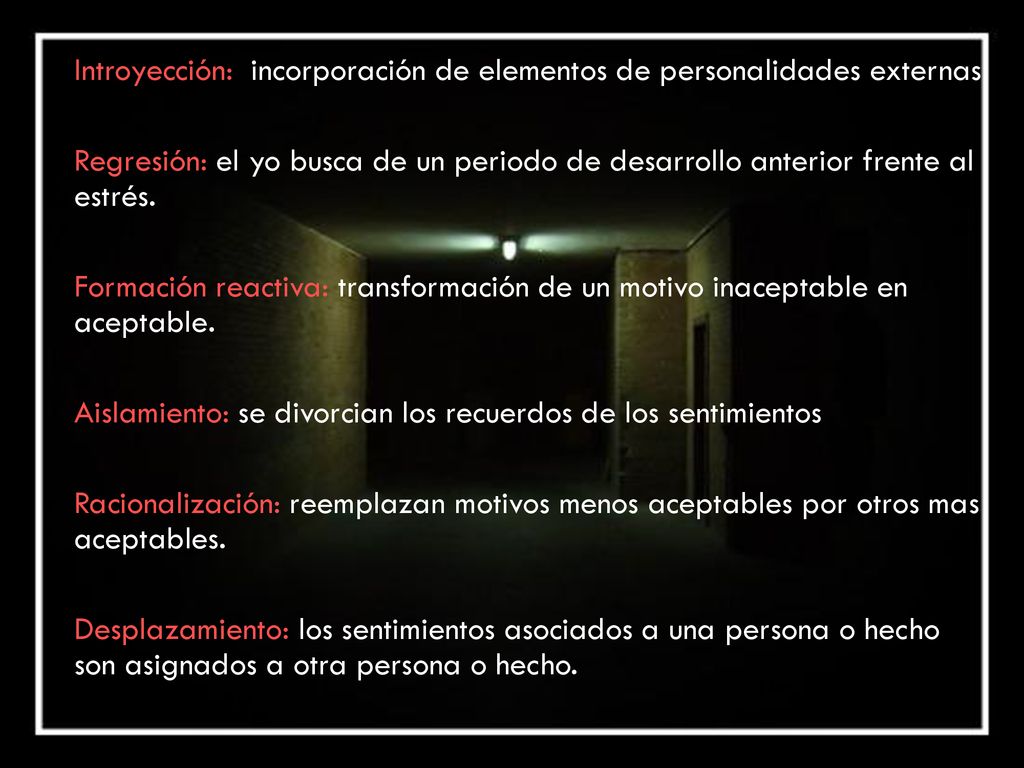 Introyección: incorporación de elementos de personalidades externas

Regresión: el yo busca de un periodo de desarrollo anterior frente al estrés.

Formación reactiva: transformación de un motivo inaceptable en aceptable.

Aislamiento: se divorcian los recuerdos de los sentimientos

Racionalización: reemplazan motivos menos aceptables por otros mas aceptables.

Desplazamiento: los sentimientos asociados a una persona o hecho son asignados a otra persona o hecho.